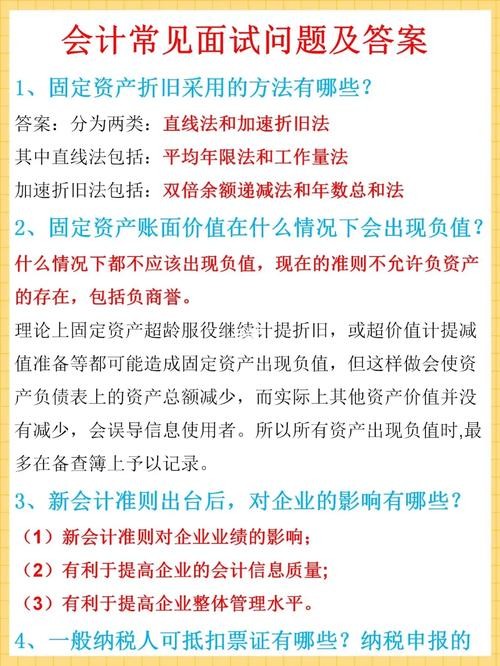 会计常见面试问题及答案

1、固定资产折旧采用的方法有哪些？

答案：分为两类：直线法和加速折旧法

其中直线法包括：平均年限法和工作量法

加速折旧法包括：双倍余额递减法和年数总和法

2、固定资产账面价值在什么情况下会出现负值？

什么情况下都不应该出现负值，现在的准则不允许负资产的存在，包括负商誉。

理论上固定资产超龄服役继续计提折旧，或超价值计提减值准备等都可能造成固定资产出现负值，但这样做会使资产负债表上的资产总额减少，而实际上其他资产价值并没有减少，会误导信息使用者。所以所有资产出现负值时,最多在备查簿上予以记录。

3、新会计准则出台后，对企业的影响有哪些？

（1）新会计准则对企业业绩的影响；

（2）有利于提高企业的会计信息质量;

（3）有利于提高企业整体管理水平。

4、一般纳税人可抵扣票证有哪些？纳税申报的